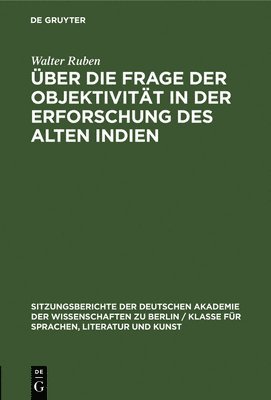 DE GRUYTER

Walter Ruben

ÜBER DIE FRAGE DER OBJEKTIVITÄT IN DER ERFORSCHUNG DES ALTEN INDIEN

SITZUNGSBERICHTE DER DEUTSCHEN AKADEMIE DER WISSENSCHAFTEN ZU BERLIN / KLASSE FÜR SPRACHEN, LITERATUR UND KUNST

DE
G